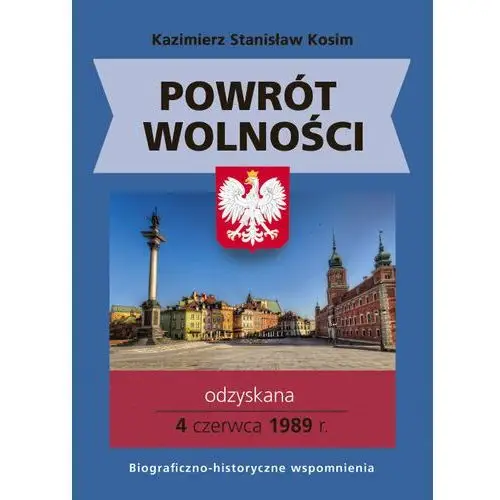 Kazimierz Stanisław Kosim

POWRÓT WOLNOŚCI

odzyskana

4 czerwca 1989 r.

Biograficzno-historyczne wspomnienia